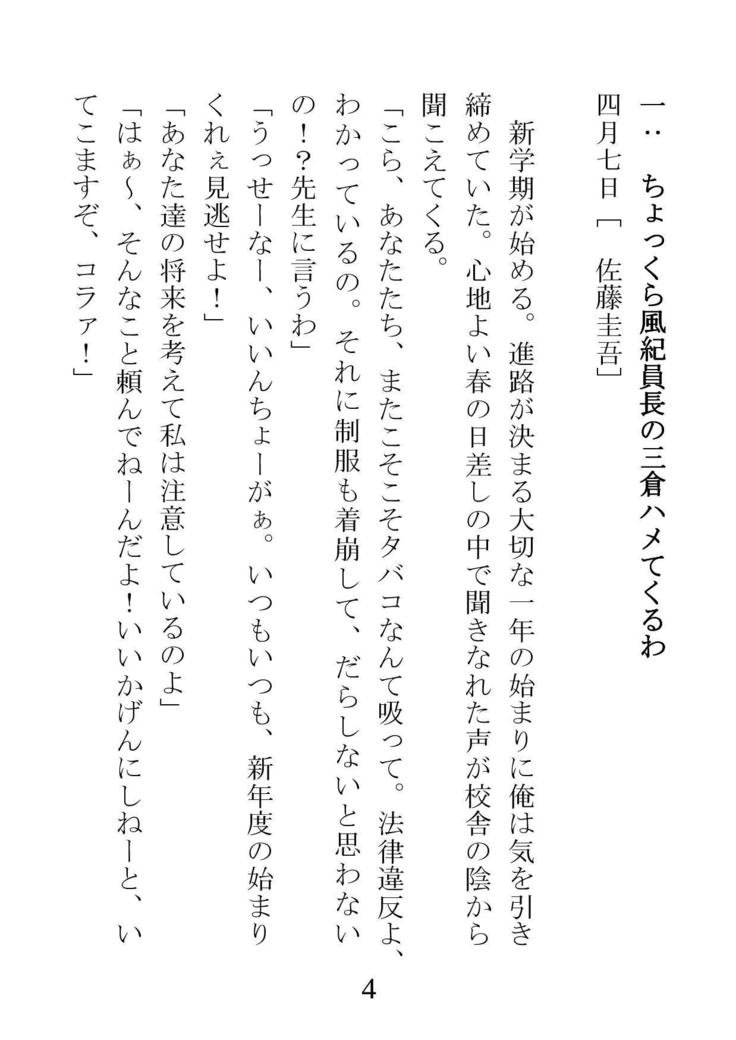 一：　ちょっくら風紀員長の三倉ハメてくるわ

四月七日［　佐藤圭吾］

　新学期が始める。進路が決まる大切な一年の始まりに俺は気を引き締めていた。心地よい春の日差しの中で聞きなれた声が校舎の陰から聞こえてくる。

「こら、あなたたち、またこそこそタバコなんて吸って。法律違反よ、わかっているの。それに制服も着崩して、だらしないと思わないの！？先生に言うわ」

「うっせーなー、いいんちょーがぁ。いつもいつも、新年度の始まりくれぇ見逃せよ！」

「あなた達の将来を考えて私は注意しているのよ」

「はぁ～、そんなこと頼んでねーんだよ！いいかげんにしねーと、いてこますぞ、コラァ！」

4